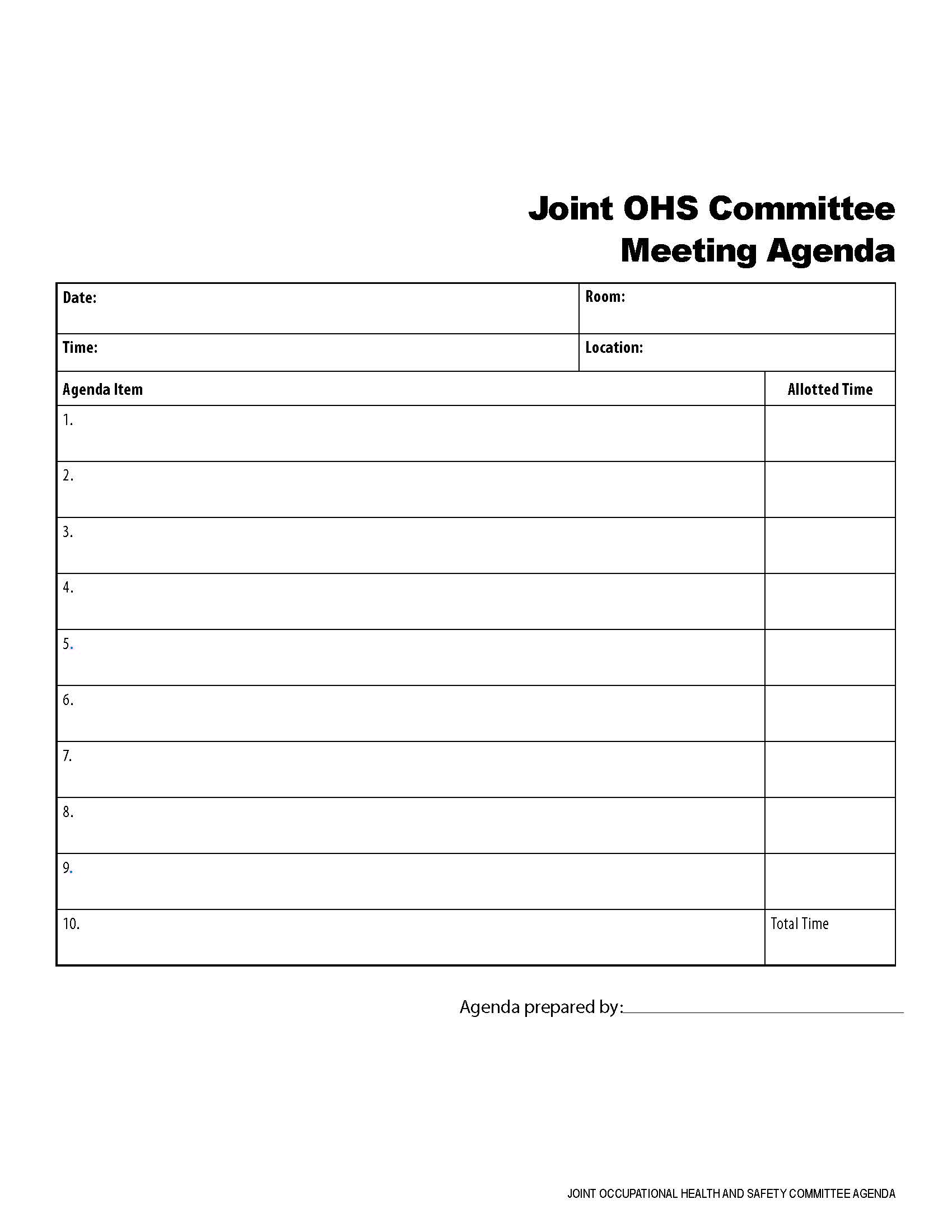 Joint OHS Committee
Meeting Agenda

| Date: | Room: |
|---|---|
| Time: | Location: |

| Agenda Item | Allotted Time |
|---|---|
| 1. | |
| 2. | |
| 3. | |
| 4. | |
| 5. | |
| 6. | |
| 7. | |
| 8. | |
| 9. | |
| 10. | Total Time |

Agenda prepared by:

JOINT OCCUPATIONAL HEALTH AND SAFETY COMMITTEE AGENDA